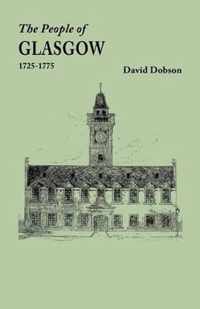 The People of
GLASGOW
1725-1775

David Dobson